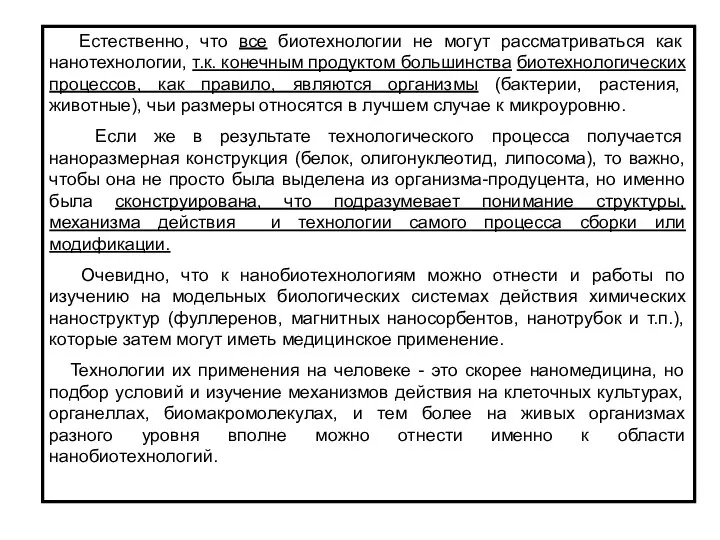 Естественно, что все биотехнологии не могут рассматриваться как нанотехнологии, т.к. конечным продуктом большинства биотехнологических процессов, как правило, являются организмы (бактерии, растения, животные), чьи размеры относятся в лучшем случае к микроуровню.

Если же в результате технологического процесса получается наноразмерная конструкция (белок, олигонуклеотид, липосома), то важно, чтобы она не просто была выделена из организма-продуцента, но именно была сконструирована, что подразумевает понимание структуры, механизма действия и технологии самого процесса сборки или модификации.

Очевидно, что к нанобиотехнологиям можно отнести и работы по изучению на модельных биологических системах действия химических наноструктур (фуллеренов, магнитных наносорбентов, нанотрубок и т.п.), которые затем могут иметь медицинское применение.

Технологии их применения на человеке - это скорее наномедицина, но подбор условий и изучение механизмов действия на клеточных культурах, органеллах, биомакромолекулах, и тем более на живых организмах разного уровня вполне можно отнести именно к области нанобиотехнологий.